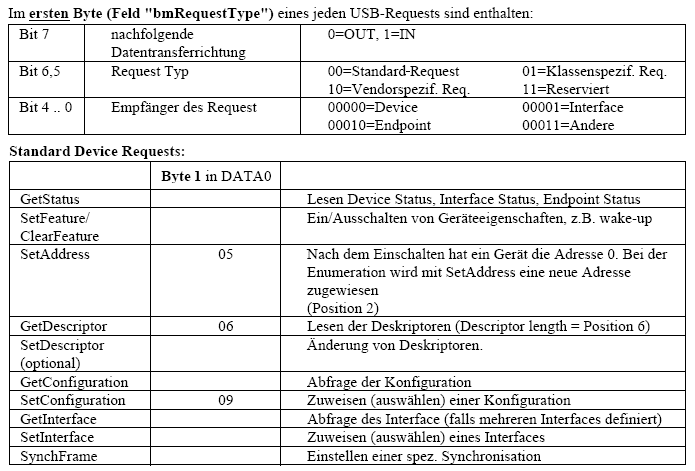 Im ersten Byte (Feld "bmRequestType") eines jeden USB-Requests sind enthalten:

| Bit 7 | nachfolgende Datentransferrichtung | 0=OUT, 1=IN | |
|---|---|---|---|
| Bit 6,5 | Request Typ | 00=Standard-Request 10=Vendorspezif. Req. | 01=Klassenspezif. Req. 11=Reserviert |
| Bit 4 .. 0 | Empfänger des Request | 00000=Device 00010=Endpoint | 00001=Interface 00011=Andere |

Standard Device Requests:

| | Byte 1 in DATA0 | |
|---|---|---|
| GetStatus | | Lesen Device Status, Interface Status, Endpoint Status |
| SetFeature/ ClearFeature | | Ein/Ausschalten von Geräteeigenschaften, z.B. wake-up |
| SetAddress | 05 | Nach dem Einschalten hat ein Gerät die Adresse 0. Bei der Enumeration wird mit SetAddress eine neue Adresse zugewiesen (Position 2) |
| GetDescriptor | 06 | Lesen der Deskriptoren (Descriptor length = Position 6) |
| SetDescriptor (optional) | | Änderung von Deskriptoren. |
| GetConfiguration | | Abfrage der Konfiguration |
| SetConfiguration | 09 | Zuweisen (auswählen) einer Konfiguration |
| GetInterface | | Abfrage des Interface (falls mehreren Interfaces definiert) |
| SetInterface | | Zuweisen (auswählen) eines Interfaces |
| SynchFrame | | Einstellen einer spez. Synchronisation |